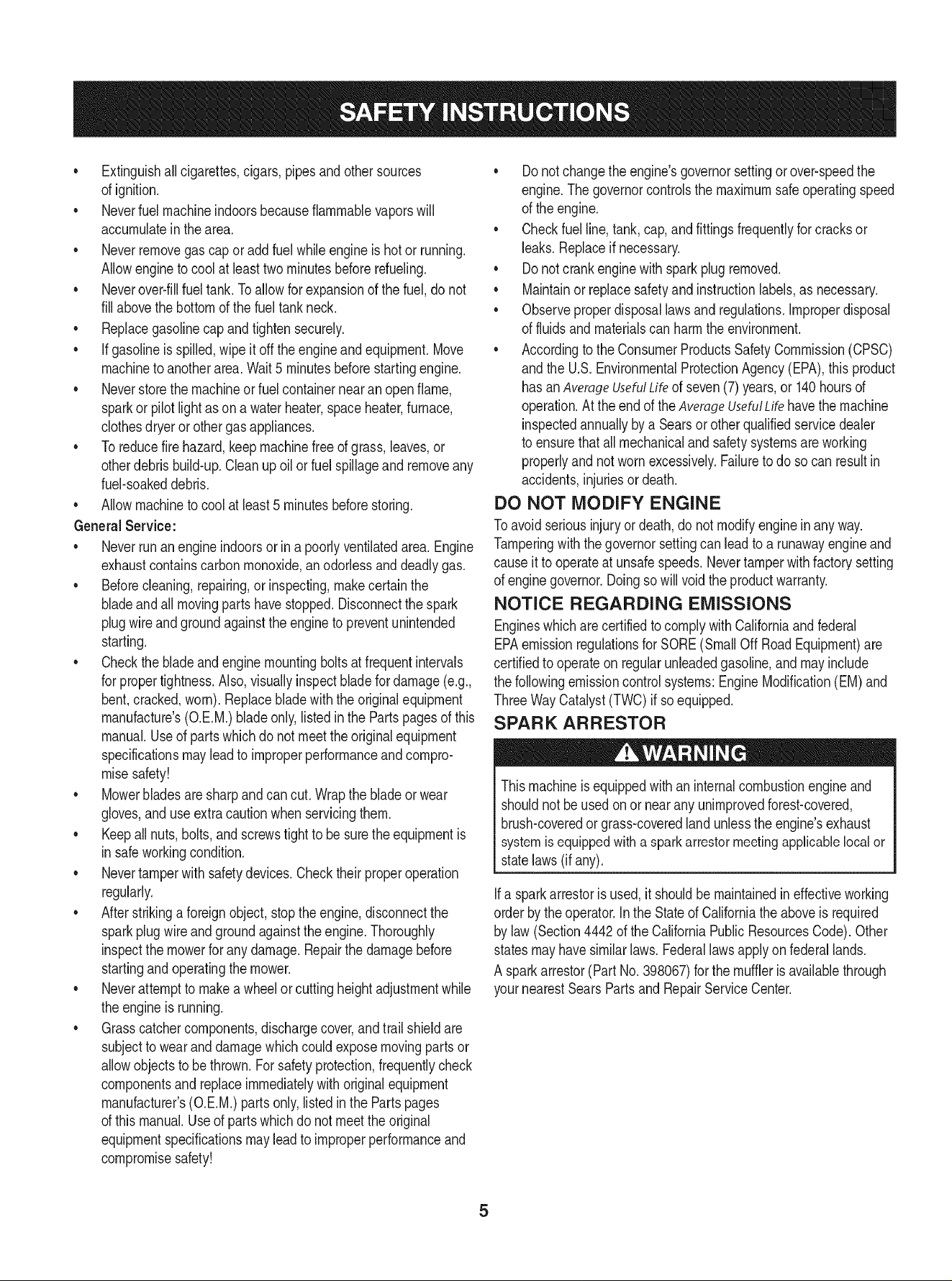 SAFETY INSTRUCTIONS

• Extinguish all cigarettes, cigars, pipes and other sources of ignition.
• Never fuel machine indoors because flammable vapors will accumulate in the area.
• Never remove gas cap or add fuel while engine is hot or running. Allow engine to cool at least two minutes before refueling.
• Never over-fill fuel tank. To allow for expansion of the fuel, do not fill above the bottom of the fuel tank neck.
• Replace gasoline cap and tighten securely.
• If gasoline is spilled, wipe it off the engine and equipment. Move machine to another area. Wait 5 minutes before starting engine.
• Never store the machine or fuel container near an open flame, spark or pilot light as on a water heater, space heater, furnace, clothes dryer or other gas appliances.
• To reduce fire hazard, keep machine free of grass, leaves, or other debris build-up. Clean up oil or fuel spillage and remove any fuel-soaked debris.
• Allow machine to cool at least 5 minutes before storing.

General Service:
• Never run an engine indoors or in a poorly ventilated area. Engine exhaust contains carbon monoxide, an odorless and deadly gas.
• Before cleaning, repairing, or inspecting, make certain the blade and all moving parts have stopped. Disconnect the spark plug wire and ground against the engine to prevent unintended starting.
• Check the blade and engine mounting bolts at frequent intervals for proper tightness. Also, visually inspect blade for damage (e.g., bent, cracked, worn). Replace blade with the original equipment manufacture's (O.E.M.) blade only, listed in the Parts pages of this manual. Use of parts which do not meet the original equipment specifications may lead to improper performance and compromise safety!
• Mower blades are sharp and can cut. Wrap the blade or wear gloves, and use extra caution when servicing them.
• Keep all nuts, bolts, and screws tight to be sure the equipment is in safe working condition.
• Never tamper with safety devices. Check their proper operation regularly.
• After striking a foreign object, stop the engine, disconnect the spark plug wire and ground against the engine. Thoroughly inspect the mower for any damage. Repair the damage before starting and operating the mower.
• Never attempt to make a wheel or cutting height adjustment while the engine is running.
• Grass catcher components, discharge cover, and trail shield are subject to wear and damage which could expose moving parts or allow objects to be thrown. For safety protection, frequently check components and replace immediately with original equipment manufacturer's (O.E.M.) parts only, listed in the Parts pages of this manual. Use of parts which do not meet the original equipment specifications may lead to improper performance and compromise safety!

• Do not change the engine's governor setting or over-speed the engine. The governor controls the maximum safe operating speed of the engine.
• Check fuel line, tank, cap, and fittings frequently for cracks or leaks. Replace if necessary.
• Do not crank engine with spark plug removed.
• Maintain or replace safety and instruction labels, as necessary.
• Observe proper disposal laws and regulations. Improper disposal of fluids and materials can harm the environment.
• According to the Consumer Products Safety Commission (CPSC) and the U.S. Environmental Protection Agency (EPA), this product has an Average Useful Life of seven (7) years, or 140 hours of operation. At the end of the Average Useful Life have the machine inspected annually by a Sears or other qualified service dealer to ensure that all mechanical and safety systems are working properly and not worn excessively. Failure to do so can result in accidents, injuries or death.

DO NOT MODIFY ENGINE

To avoid serious injury or death, do not modify engine in any way. Tampering with the governor setting can lead to a runaway engine and cause it to operate at unsafe speeds. Never tamper with factory setting of engine governor. Doing so will void the product warranty.

NOTICE REGARDING EMISSIONS

Engines which are certified to comply with California and federal EPA emission regulations for SORE (Small Off Road Equipment) are certified to operate on regular unleaded gasoline, and may include the following emission control systems: Engine Modification (EM) and Three Way Catalyst (TWC) if so equipped.

SPARK ARRESTOR

WARNING

This machine is equipped with an internal combustion engine and should not be used on or near any unimproved forest-covered, brush-covered or grass-covered land unless the engine's exhaust system is equipped with a spark arrestor meeting applicable local or state laws (if any).

If a spark arrestor is used, it should be maintained in effective working order by the operator. In the State of California the above is required by law (Section 4442 of the California Public Resources Code). Other states may have similar laws. Federal laws apply on federal lands.

A spark arrestor (Part No. 398067) for the muffler is available through your nearest Sears Parts and Repair Service Center.

5